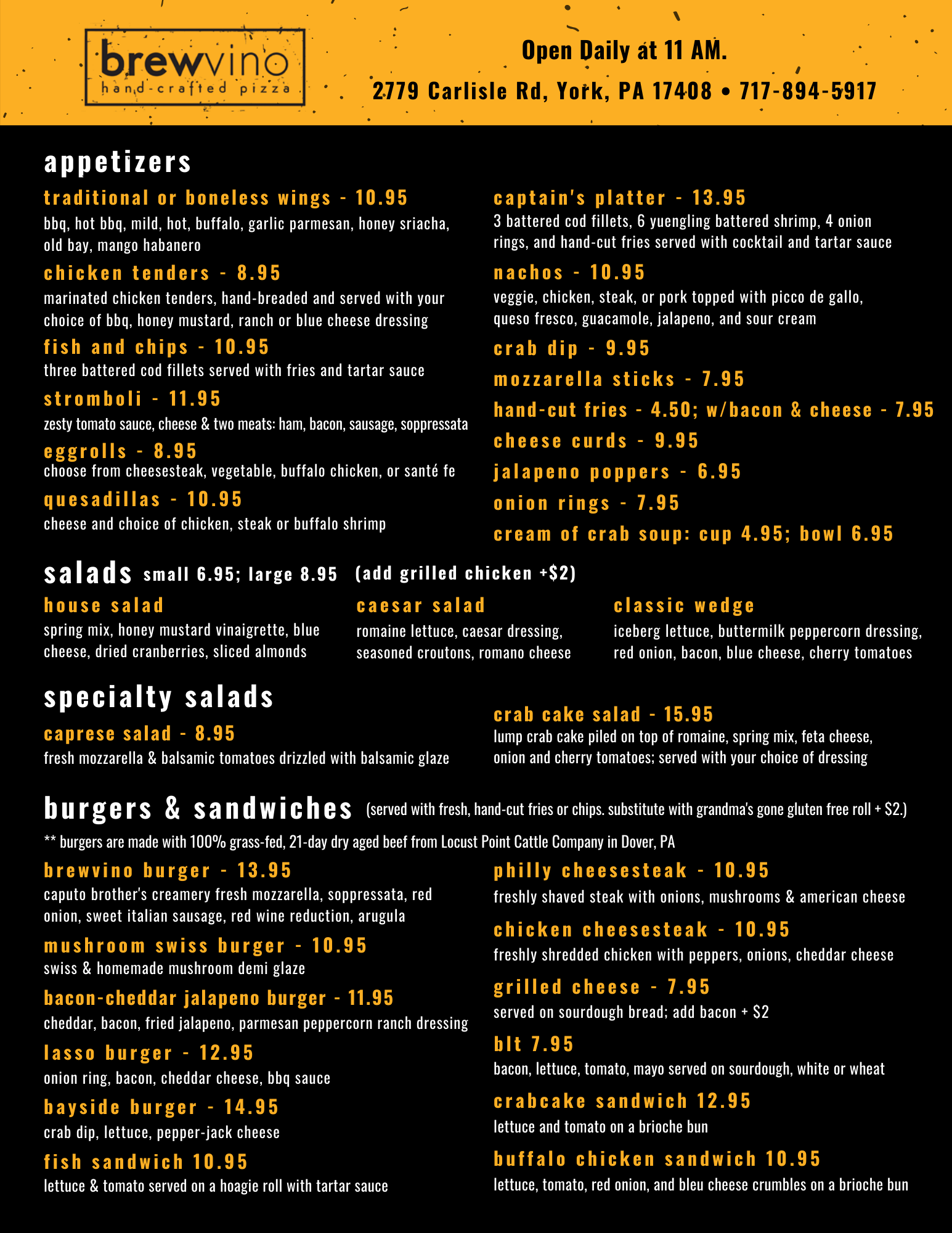 brewvino
hand-crafted pizza

Open Daily at 11 AM.

2779 Carlisle Rd, York, PA 17408 • 717-894-5917

appetizers

traditional or boneless wings - 10.95
bbq, hot bbq, mild, hot, buffalo, garlic parmesan, honey sriacha, old bay, mango habanero

chicken tenders - 8.95
marinated chicken tenders, hand-breaded and served with your choice of bbq, honey mustard, ranch or blue cheese dressing

fish and chips - 10.95
three battered cod fillets served with fries and tartar sauce

stromboli - 11.95
zesty tomato sauce, cheese & two meats: ham, bacon, sausage, soppressata

eggrolls - 8.95
choose from cheesesteak, vegetable, buffalo chicken, or santé fe

quesadillas - 10.95
cheese and choice of chicken, steak or buffalo shrimp

captain's platter - 13.95
3 battered cod fillets, 6 yuengling battered shrimp, 4 onion rings, and hand-cut fries served with cocktail and tartar sauce

nachos - 10.95
veggie, chicken, steak, or pork topped with picco de gallo, queso fresco, guacamole, jalapeno, and sour cream

crab dip - 9.95

mozzarella sticks - 7.95

hand-cut fries - 4.50; w/bacon & cheese - 7.95

cheese curds - 9.95

jalapeno poppers - 6.95

onion rings - 7.95

cream of crab soup: cup 4.95; bowl 6.95

salads small 6.95; large 8.95 (add grilled chicken +$2)

house salad
spring mix, honey mustard vinaigrette, blue cheese, dried cranberries, sliced almonds

caesar salad
romaine lettuce, caesar dressing, seasoned croutons, romano cheese

classic wedge
iceberg lettuce, buttermilk peppercorn dressing, red onion, bacon, blue cheese, cherry tomatoes

specialty salads

caprese salad - 8.95
fresh mozzarella & balsamic tomatoes drizzled with balsamic glaze

crab cake salad - 15.95
lump crab cake piled on top of romaine, spring mix, feta cheese, onion and cherry tomatoes; served with your choice of dressing

burgers & sandwiches (served with fresh, hand-cut fries or chips. substitute with grandma's gone gluten free roll + $2.)

** burgers are made with 100% grass-fed, 21-day dry aged beef from Locust Point Cattle Company in Dover, PA

brewvino burger - 13.95
caputo brother's creamery fresh mozzarella, soppressata, red onion, sweet italian sausage, red wine reduction, arugula

mushroom swiss burger - 10.95
swiss & homemade mushroom demi glaze

bacon-cheddar jalapeno burger - 11.95
cheddar, bacon, fried jalapeno, parmesan peppercorn ranch dressing

lasso burger - 12.95
onion ring, bacon, cheddar cheese, bbq sauce

bayside burger - 14.95
crab dip, lettuce, pepper-jack cheese

fish sandwich 10.95
lettuce & tomato served on a hoagie roll with tartar sauce

philly cheesesteak - 10.95
freshly shaved steak with onions, mushrooms & american cheese

chicken cheesesteak - 10.95
freshly shredded chicken with peppers, onions, cheddar cheese

grilled cheese - 7.95
served on sourdough bread; add bacon + $2

blt 7.95
bacon, lettuce, tomato, mayo served on sourdough, white or wheat

crabcake sandwich 12.95
lettuce and tomato on a brioche bun

buffalo chicken sandwich 10.95
lettuce, tomato, red onion, and bleu cheese crumbles on a brioche bun